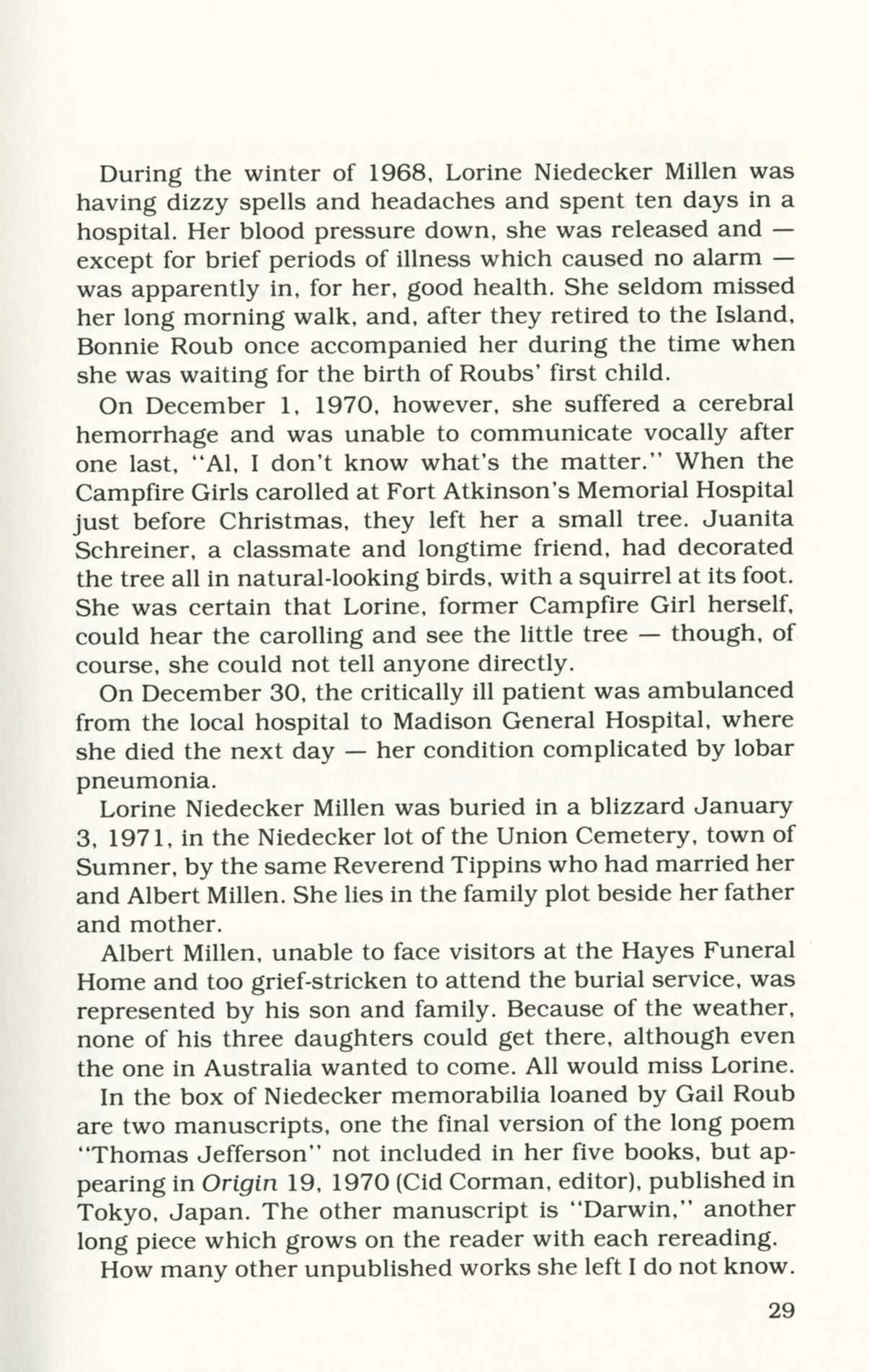 During the winter of 1968, Lorine Niedecker Millen was having dizzy spells and headaches and spent ten days in a hospital. Her blood pressure down, she was released and — except for brief periods of illness which caused no alarm — was apparently in, for her, good health. She seldom missed her long morning walk, and, after they retired to the Island, Bonnie Roub once accompanied her during the time when she was waiting for the birth of Roubs' first child.

On December 1, 1970, however, she suffered a cerebral hemorrhage and was unable to communicate vocally after one last, "Al, I don't know what's the matter." When the Campfire Girls carolled at Fort Atkinson's Memorial Hospital just before Christmas, they left her a small tree. Juanita Schreiner, a classmate and longtime friend, had decorated the tree all in natural-looking birds, with a squirrel at its foot. She was certain that Lorine, former Campfire Girl herself, could hear the carolling and see the little tree — though, of course, she could not tell anyone directly.

On December 30, the critically ill patient was ambulanced from the local hospital to Madison General Hospital, where she died the next day — her condition complicated by lobar pneumonia.

Lorine Niedecker Millen was buried in a blizzard January 3, 1971, in the Niedecker lot of the Union Cemetery, town of Sumner, by the same Reverend Tippins who had married her and Albert Millen. She lies in the family plot beside her father and mother.

Albert Millen, unable to face visitors at the Hayes Funeral Home and too grief-stricken to attend the burial service, was represented by his son and family. Because of the weather, none of his three daughters could get there, although even the one in Australia wanted to come. All would miss Lorine.

In the box of Niedecker memorabilia loaned by Gail Roub are two manuscripts, one the final version of the long poem "Thomas Jefferson" not included in her five books, but appearing in Origin 19, 1970 (Cid Corman, editor), published in Tokyo, Japan. The other manuscript is "Darwin," another long piece which grows on the reader with each rereading.

How many other unpublished works she left I do not know.

29